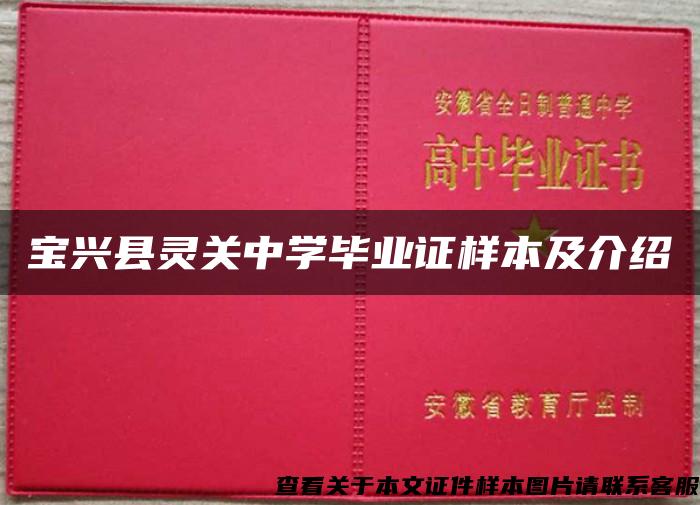 安徽省全日制普通中学
高中毕业证书

宝兴县灵关中学毕业证样本及介绍

安徽省教育厅监制

查看关于本文证件样本图片请联系客服